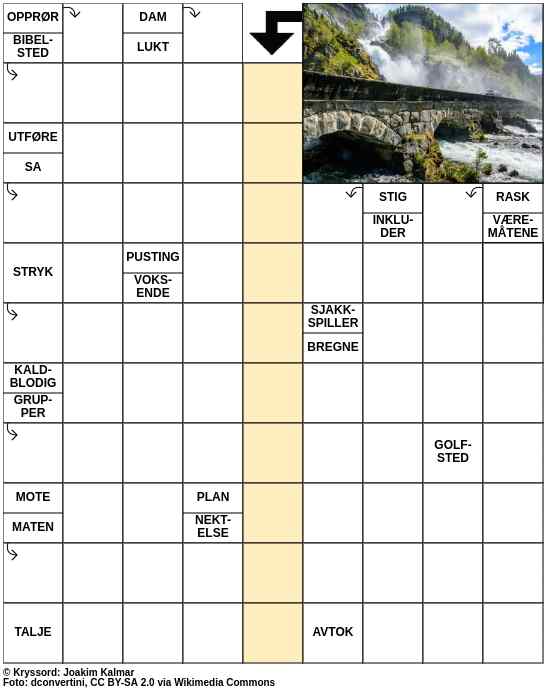 OPPRØR
BIBELSTED
DAM
LUKT
UTFØRE
SA
STIG
INKLUDER
RASK
VÆREMÅTENE
STRYK
PUSTING
VOKSENDE
SJAKKSPILLER
BREGNE
KALDBLODIG
GRUPPER
GOLFSTED
MOTE
MATEN
PLAN
NEKTELSE
TALJE
AVTOK

© Kryssord: Joakim Kalmar
Foto: dconvertini, CC BY-SA 2.0 via Wikimedia Commons